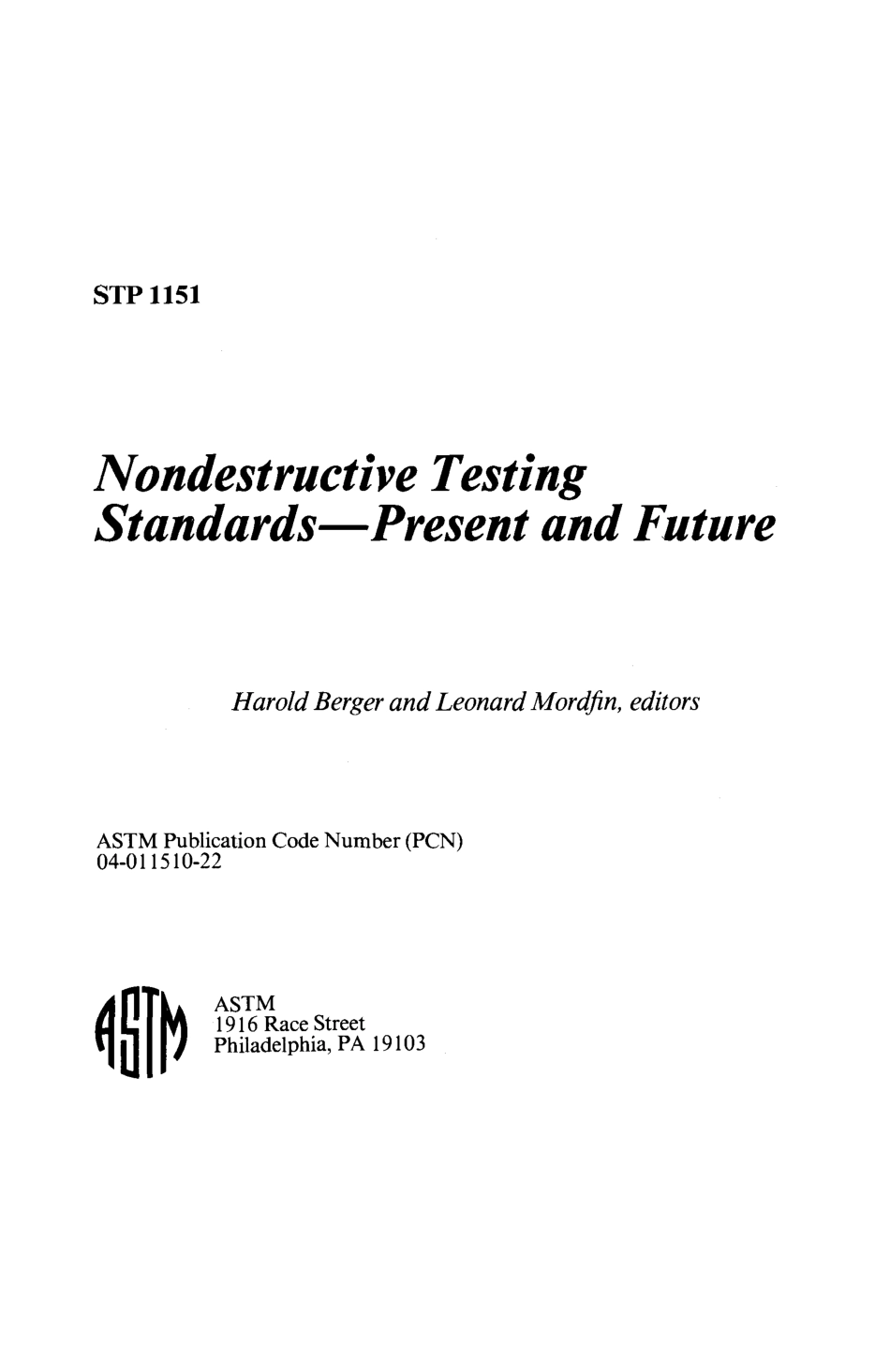 STP 1151

Nondestructive Testing Standards—Present and Future

Harold Berger and Leonard Mordfin, editors

ASTM Publication Code Number (PCN) 04-011510-22

ASTM

ASTM
1916 Race Street
Philadelphia, PA 19103